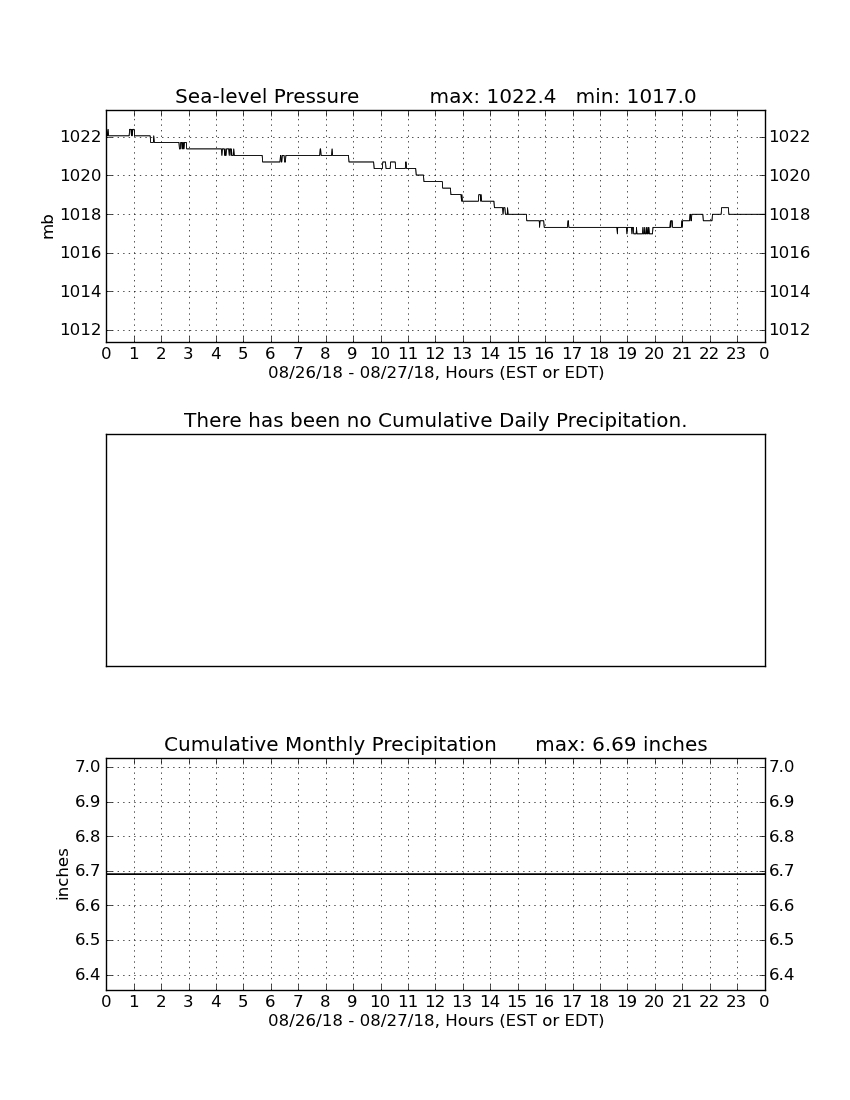 Sea-level Pressure max: 1022.4 min: 1017.0

mb

1022
1020
1018
1016
1014
1012

1022
1020
1018
1016
1014
1012

0 1 2 3 4 5 6 7 8 9 10 11 12 13 14 15 16 17 18 19 20 21 22 23 0

08/26/18 - 08/27/18, Hours (EST or EDT)

There has been no Cumulative Daily Precipitation.

Cumulative Monthly Precipitation max: 6.69 inches

inches

7.0
6.9
6.8
6.7
6.6
6.5
6.4

7.0
6.9
6.8
6.7
6.6
6.5
6.4

0 1 2 3 4 5 6 7 8 9 10 11 12 13 14 15 16 17 18 19 20 21 22 23 0

08/26/18 - 08/27/18, Hours (EST or EDT)